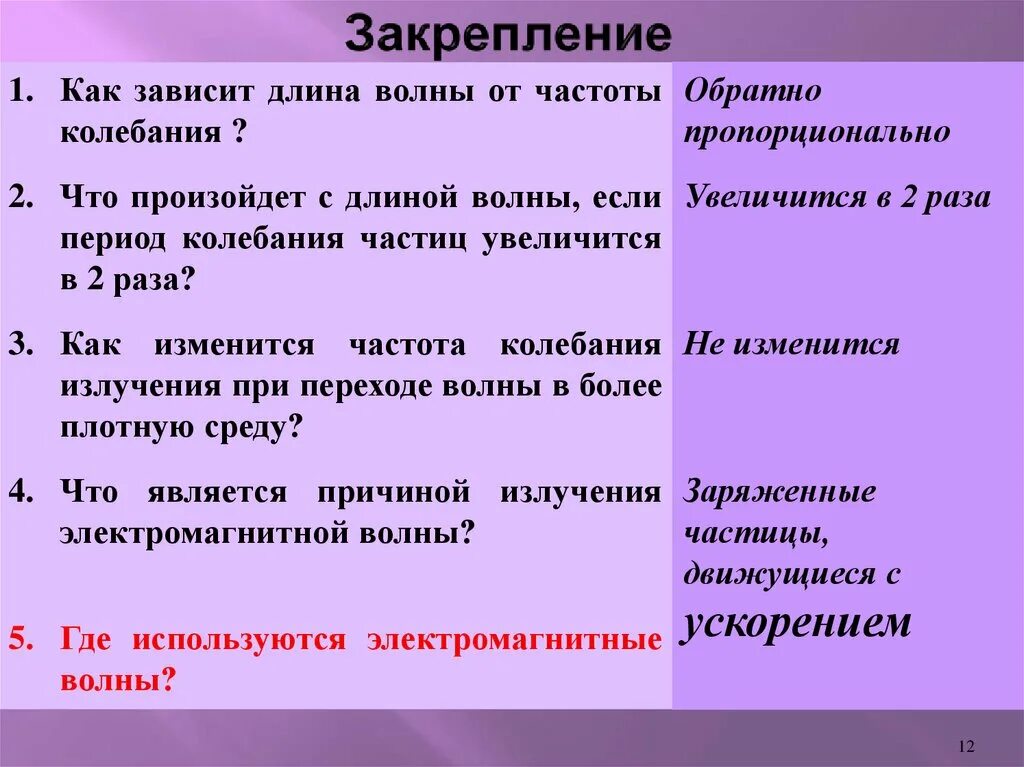 Закрепление

| | |
|---|---|
| 1. Как зависит длина волны от частоты колебания ? | Обратно пропорционально |
| 2. Что произойдет с длиной волны, если период колебания частиц увеличится в 2 раза? | Увеличится в 2 раза |
| 3. Как изменится частота колебания излучения при переходе волны в более плотную среду? | Не изменится |
| 4. Что является причиной излучения электромагнитной волны? | Заряженные частицы, движущиеся с ускорением |
| 5. Где используются электромагнитные волны? | |

12